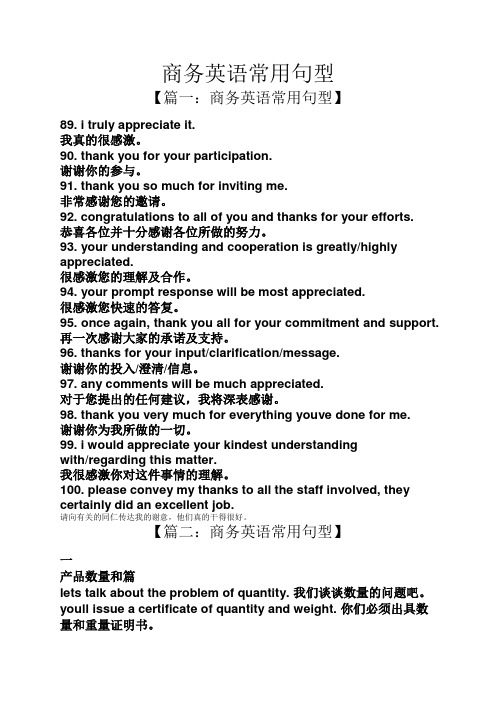 商务英语常用句型

【篇一：商务英语常用句型】

89. i truly appreciate it.
我真的很感激。
90. thank you for your participation.
谢谢你的参与。
91. thank you so much for inviting me.
非常感谢您的邀请。
92. congratulations to all of you and thanks for your efforts.
恭喜各位并十分感谢各位所做的努力。
93. your understanding and cooperation is greatly/highly appreciated.
很感激您的理解及合作。
94. your prompt response will be most appreciated.
很感激您快速的答复。
95. once again, thank you all for your commitment and support.
再一次感谢大家的承诺及支持。
96. thanks for your input/clarification/message.
谢谢你的投入/澄清/信息。
97. any comments will be much appreciated.
对于您提出的任何建议，我将深表感谢。
98. thank you very much for everything youve done for me.
谢谢你为我所做的一切。
99. i would appreciate your kindest understanding with/regarding this matter.
我很感激你对这件事情的理解。
100. please convey my thanks to all the staff involved, they certainly did an excellent job.
请向有关的同仁传达我的谢意，他们真的干得很好。

【篇二：商务英语常用句型】

一
产品数量和篇
lets talk about the problem of quantity. 我们谈谈数量的问题吧。
youll issue a certificate of quantity and weight. 你们必须出具数量和重量证明书。